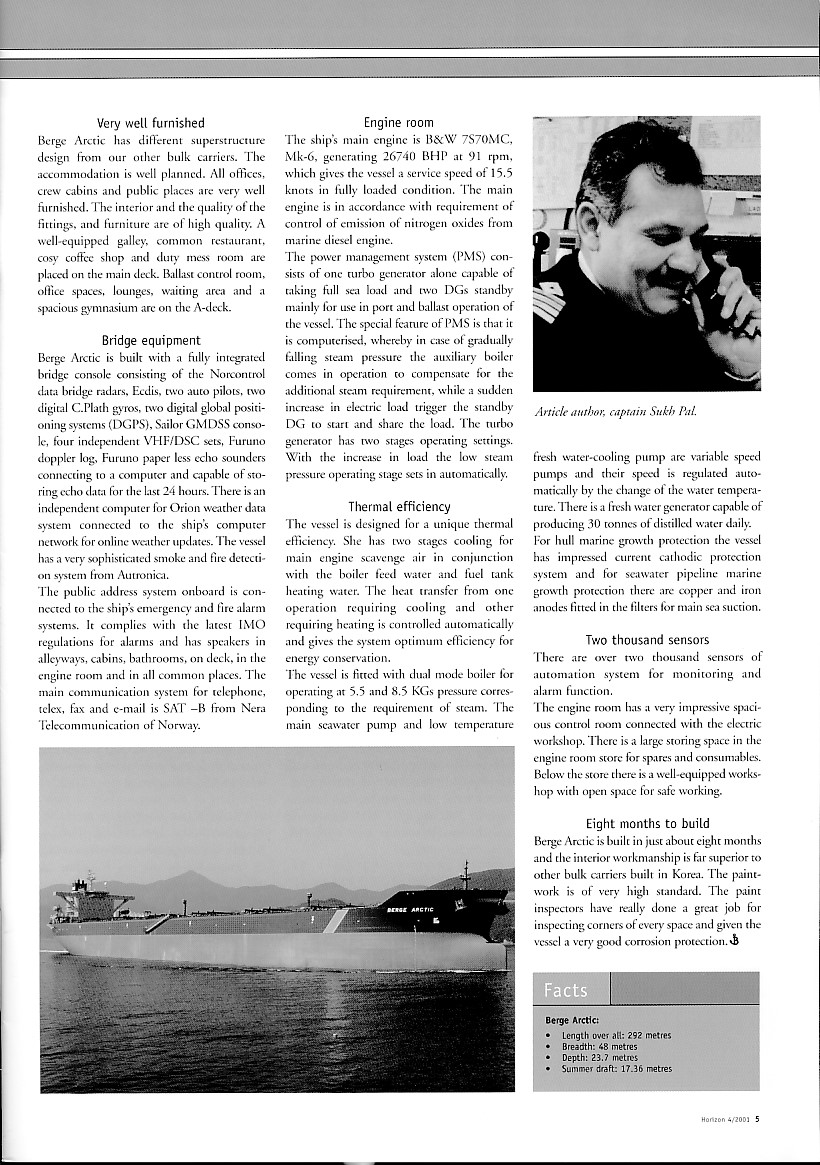 Very well furnished

Berge Arctic has different superstructure design from our other bulk carriers. The accommodation is well planned. All offices, crew cabins and public places are very well furnished. The interior and the quality of the fittings, and furniture are of high quality. A well-equipped galley, common restaurant, cosy coffee shop and duty mess room are placed on the main deck. Ballast control room, office spaces, lounges, waiting area and a spacious gymnasium are on the A-deck.

Bridge equipment

Berge Arctic is built with a fully integrated bridge console consisting of the Norcontrol data bridge radars, Ecdis, two auto pilots, two digital C.Plath gyros, two digital global positioning systems (DGPS), Sailor GMDSS console, four independent VHF/DSC sets, Furuno doppler log, Furuno paper less echo sounders connecting to a computer and capable of storing echo data for the last 24 hours. There is an independent computer for Orion weather data system connected to the ship's computer network for online weather updates. The vessel has a very sophisticated smoke and fire detection system from Autronica.

The public address system onboard is connected to the ship's emergency and fire alarm systems. It complies with the latest IMO regulations for alarms and has speakers in alleyways, cabins, bathrooms, on deck, in the engine room and in all common places. The main communication system for telephone, telex, fax and e-mail is SAT –B from Nera Telecommunication of Norway.

Engine room

The ship's main engine is B&W 7S70MC, Mk-6, generating 26740 BHP at 91 rpm, which gives the vessel a service speed of 15.5 knots in fully loaded condition. The main engine is in accordance with requirement of control of emission of nitrogen oxides from marine diesel engine.

The power management system (PMS) consists of one turbo generator alone capable of taking full sea load and two DGs standby mainly for use in port and ballast operation of the vessel. The special feature of PMS is that it is computerised, whereby in case of gradually falling steam pressure the auxiliary boiler comes in operation to compensate for the additional steam requirement, while a sudden increase in electric load trigger the standby DG to start and share the load. The turbo generator has two stages operating settings. With the increase in load the low steam pressure operating stage sets in automatically.

Thermal efficiency

The vessel is designed for a unique thermal efficiency. She has two stages cooling for main engine scavenge air in conjunction with the boiler feed water and fuel tank heating water. The heat transfer from one operation requiring cooling and other requiring heating is controlled automatically and gives the system optimum efficiency for energy conservation.

The vessel is fitted with dual mode boiler for operating at 5.5 and 8.5 KGs pressure corresponding to the requirement of steam. The main seawater pump and low temperature

Article author, captain Sukh Pal.

fresh water-cooling pump are variable speed pumps and their speed is regulated automatically by the change of the water temperature. There is a fresh water generator capable of producing 30 tonnes of distilled water daily.

For hull marine growth protection the vessel has impressed current cathodic protection system and for seawater pipeline marine growth protection there are copper and iron anodes fitted in the filters for main sea suction.

Two thousand sensors

There are over two thousand sensors of automation system for monitoring and alarm function.

The engine room has a very impressive spacious control room connected with the electric workshop. There is a large storing space in the engine room store for spares and consumables. Below the store there is a well-equipped workshop with open space for safe working.

Eight months to build

Berge Arctic is built in just about eight months and the interior workmanship is far superior to other bulk carriers built in Korea. The paintwork is of very high standard. The paint inspectors have really done a great job for inspecting corners of every space and given the vessel a very good corrosion protection.

BERGE ARCTIC

Facts

Berge Arctic:
• Length over all: 292 metres
• Breadth: 48 metres
• Depth: 23.7 metres
• Summer draft: 17.36 metres

Horizon 4/2001 5